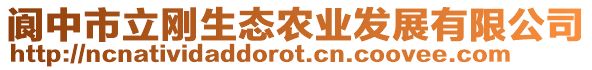 阆中市立刚生态农业发展有限公司
http://ncnatividaddorot.cn.coovee.com